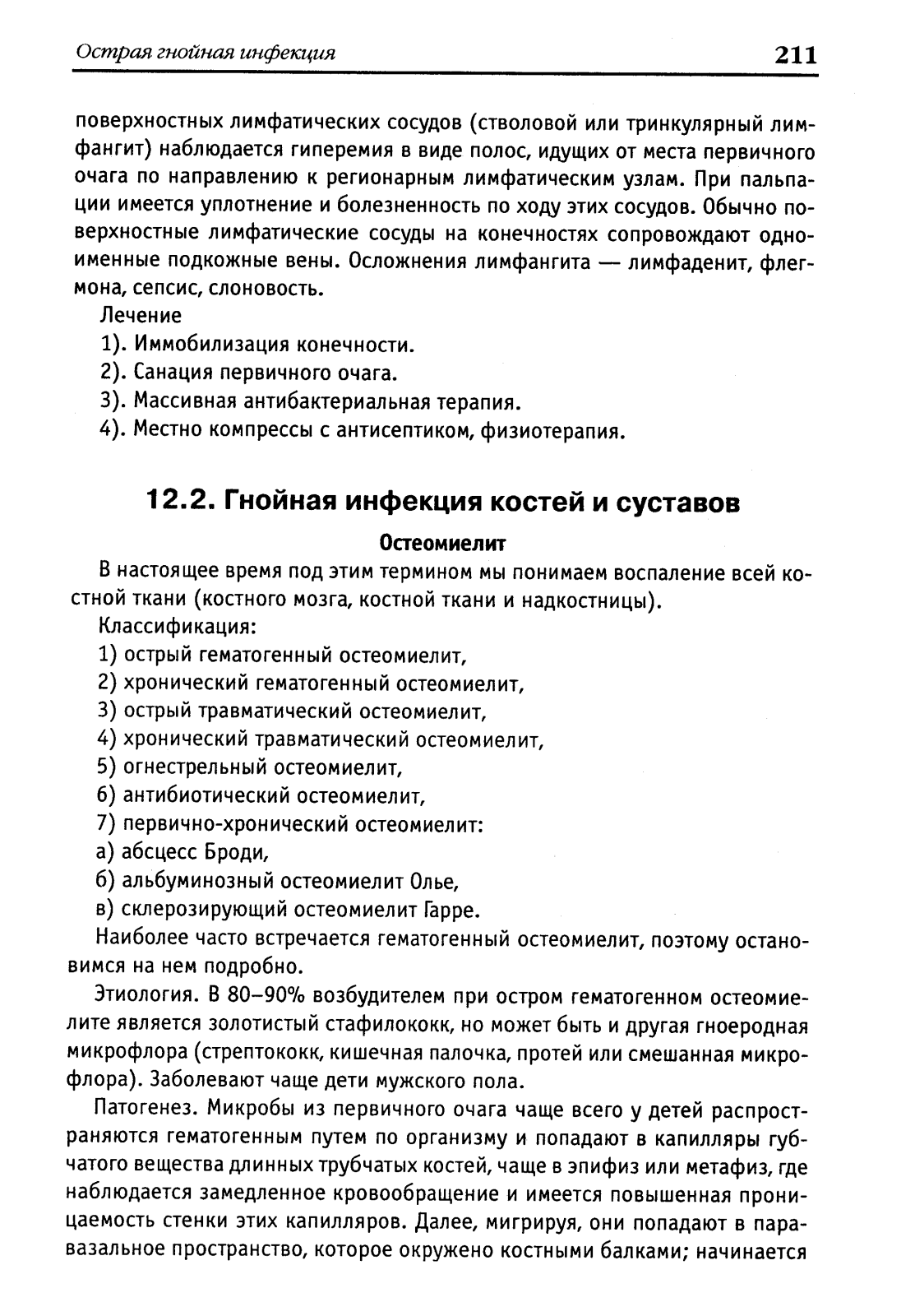 Острая гнойная инфекция 211

поверхностных лимфатических сосудов (стволовой или тринкулярный лимфангит) наблюдается гиперемия в виде полос, идущих от места первичного очага по направлению к регионарным лимфатическим узлам. При пальпации имеется уплотнение и болезненность по ходу этих сосудов. Обычно поверхностные лимфатические сосуды на конечностях сопровождают одноименные подкожные вены. Осложнения лимфангита — лимфаденит, флегмона, сепсис, слоновость.

Лечение
1). Иммобилизация конечности.
2). Санация первичного очага.
3). Массивная антибактериальная терапия.
4). Местно компрессы с антисептиком, физиотерапия.

12.2. Гнойная инфекция костей и суставов

Остеомиелит

В настоящее время под этим термином мы понимаем воспаление всей костной ткани (костного мозга, костной ткани и надкостницы).
Классификация:
1) острый гематогенный остеомиелит,
2) хронический гематогенный остеомиелит,
3) острый травматический остеомиелит,
4) хронический травматический остеомиелит,
5) огнестрельный остеомиелит,
6) антибиотический остеомиелит,
7) первично-хронический остеомиелит:
а) абсцесс Броди,
б) альбуминозный остеомиелит Олье,
в) склерозирующий остеомиелит Гарре.
Наиболее часто встречается гематогенный остеомиелит, поэтому остановимся на нем подробно.

Этиология. В 80–90% возбудителем при остром гематогенном остеомиелите является золотистый стафилококк, но может быть и другая гноеродная микрофлора (стрептококк, кишечная палочка, протей или смешанная микрофлора). Заболевают чаще дети мужского пола.

Патогенез. Микробы из первичного очага чаще всего у детей распространяются гематогенным путем по организму и попадают в капилляры губчатого вещества длинных трубчатых костей, чаще в эпифиз или метафиз, где наблюдается замедленное кровообращение и имеется повышенная проницаемость стенки этих капилляров. Далее, мигрируя, они попадают в паравазальное пространство, которое окружено костными балками; начинается